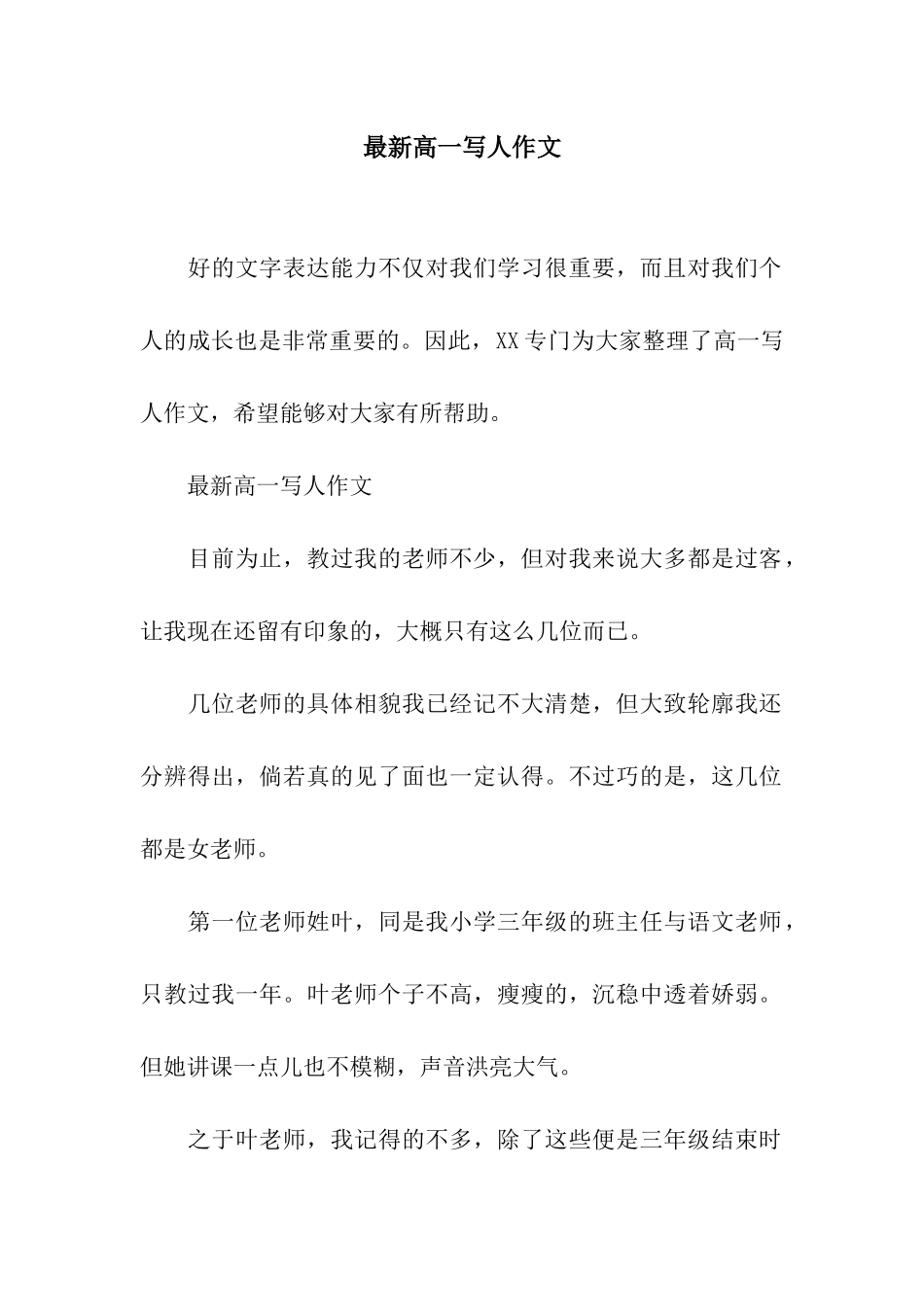 最新高一写人作文

好的文字表达能力不仅对我们学习很重要，而且对我们个人的成长也是非常重要的。因此，XX专门为大家整理了高一写人作文，希望能够对大家有所帮助。

最新高一写人作文

目前为止，教过我的老师不少，但对我来说大多都是过客，让我现在还留有印象的，大概只有这么几位而已。

几位老师的具体相貌我已经记不大清楚，但大致轮廓我还分辨得出，倘若真的见了面也一定认得。不过巧的是，这几位都是女老师。

第一位老师姓叶，同是我小学三年级的班主任与语文老师，只教过我一年。叶老师个子不高，瘦瘦的，沉稳中透着娇弱。但她讲课一点儿也不模糊，声音洪亮大气。

之于叶老师，我记得的不多，除了这些便是三年级结束时